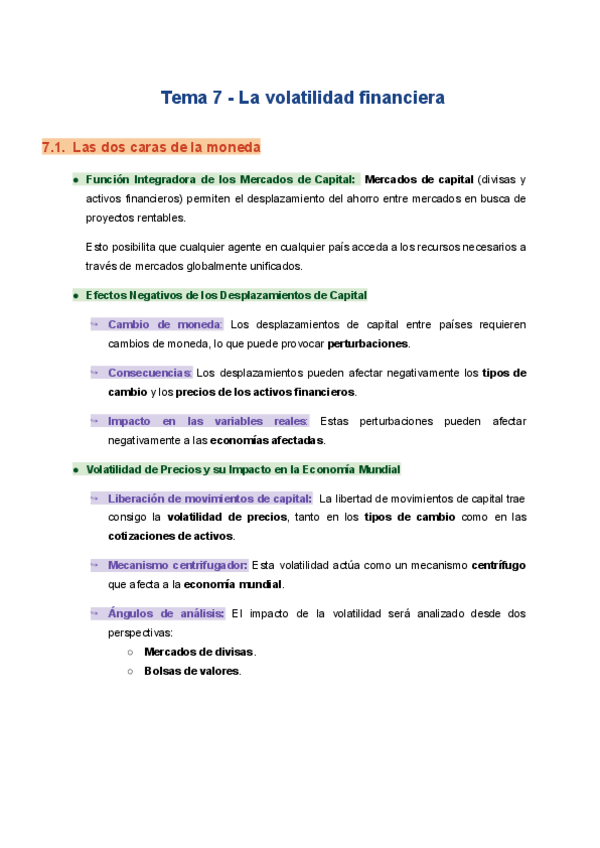 Tema 7 - La volatilidad financiera

7.1. Las dos caras de la moneda

● Función Integradora de los Mercados de Capital: Mercados de capital (divisas y activos financieros) permiten el desplazamiento del ahorro entre mercados en busca de proyectos rentables.

Esto posibilita que cualquier agente en cualquier país acceda a los recursos necesarios a través de mercados globalmente unificados.

● Efectos Negativos de los Desplazamientos de Capital

↪ Cambio de moneda: Los desplazamientos de capital entre países requieren cambios de moneda, lo que puede provocar perturbaciones.

↪ Consecuencias: Los desplazamientos pueden afectar negativamente los tipos de cambio y los precios de los activos financieros.

↪ Impacto en las variables reales: Estas perturbaciones pueden afectar negativamente a las economías afectadas.

● Volatilidad de Precios y su Impacto en la Economía Mundial

↪ Liberación de movimientos de capital: La libertad de movimientos de capital trae consigo la volatilidad de precios, tanto en los tipos de cambio como en las cotizaciones de activos.

↪ Mecanismo centrifugador: Esta volatilidad actúa como un mecanismo centrífugo que afecta a la economía mundial.

↪ Ángulos de análisis: El impacto de la volatilidad será analizado desde dos perspectivas:
○ Mercados de divisas.
○ Bolsas de valores.